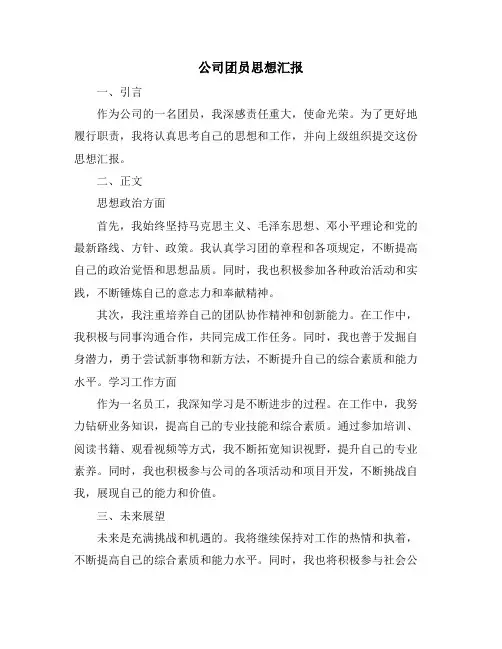 公司团员思想汇报

一、引言

作为公司的一名团员，我深感责任重大，使命光荣。为了更好地履行职责，我将认真思考自己的思想和工作，并向上级组织提交这份思想汇报。

二、正文

思想政治方面

首先，我始终坚持马克思主义、毛泽东思想、邓小平理论和党的最新路线、方针、政策。我认真学习团的章程和各项规定，不断提高自己的政治觉悟和思想品质。同时，我也积极参加各种政治活动和实践，不断锤炼自己的意志力和奉献精神。

其次，我注重培养自己的团队协作精神和创新能力。在工作中，我积极与同事沟通合作，共同完成工作任务。同时，我也善于发掘自身潜力，勇于尝试新事物和新方法，不断提升自己的综合素质和能力水平。学习工作方面

作为一名员工，我深知学习是不断进步的过程。在工作中，我努力钻研业务知识，提高自己的专业技能和综合素质。通过参加培训、阅读书籍、观看视频等方式，我不断拓宽知识视野，提升自己的专业素养。同时，我也积极参与公司的各项活动和项目开发，不断挑战自我，展现自己的能力和价值。

三、未来展望

未来是充满挑战和机遇的。我将继续保持对工作的热情和执着，不断提高自己的综合素质和能力水平。同时，我也将积极参与社会公